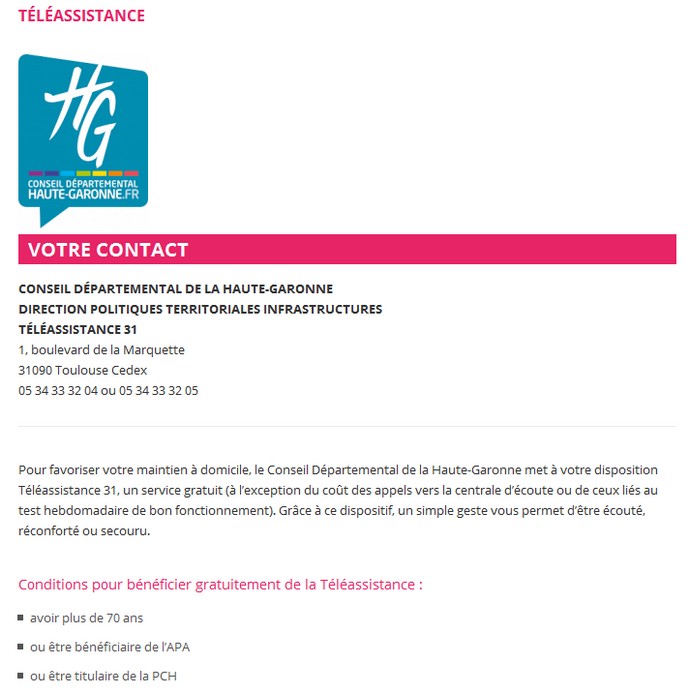 TÉLÉASSISTANCE

HG

CONSEIL DÉPARTEMENTAL
HAUTE-GARONNE.FR

VOTRE CONTACT

CONSEIL DÉPARTEMENTAL DE LA HAUTE-GARONNE
DIRECTION POLITIQUES TERRITORIALES INFRASTRUCTURES
TÉLÉASSISTANCE 31
1, boulevard de la Marquette
31090 Toulouse Cedex
05 34 33 32 04 ou 05 34 33 32 05

Pour favoriser votre maintien à domicile, le Conseil Départemental de la Haute-Garonne met à votre disposition Téléassistance 31, un service gratuit (à l'exception du coût des appels vers la centrale d'écoute ou de ceux liés au test hebdomadaire de bon fonctionnement). Grâce à ce dispositif, un simple geste vous permet d'être écouté, réconforté ou secouru.

Conditions pour bénéficier gratuitement de la Téléassistance :

avoir plus de 70 ans

ou être bénéficiaire de l'APA

ou être titulaire de la PCH